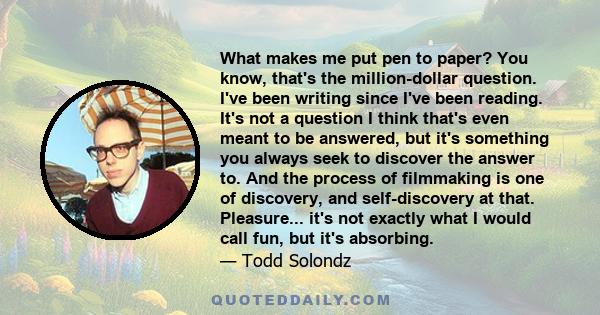 What makes me put pen to paper? You know, that's the million-dollar question. I've been writing since I've been reading. It's not a question I think that's even meant to be answered, but it's something you always seek to discover the answer to. And the process of filmmaking is one of discovery, and self-discovery at that. Pleasure... it's not exactly what I would call fun, but it's absorbing.
— Todd Solondz

QUOTEDDAILY.COM